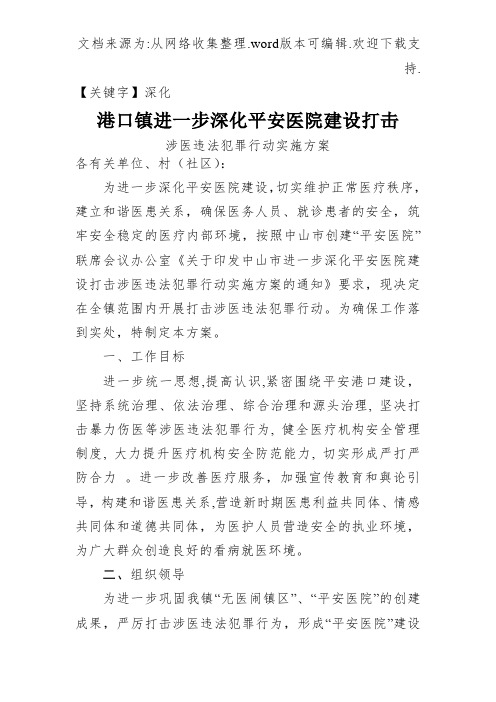 文档来源为:从网络收集整理.word版本可编辑.欢迎下载支持.

【关键字】深化

港口镇进一步深化平安医院建设打击

涉医违法犯罪行动实施方案

各有关单位、村（社区）:

为进一步深化平安医院建设，切实维护正常医疗秩序，建立和谐医患关系，确保医务人员、就诊患者的安全，筑牢安全稳定的医疗内部环境，按照中山市创建“平安医院”联席会议办公室《关于印发中山市进一步深化平安医院建设打击涉医违法犯罪行动实施方案的通知》要求，现决定在全镇范围内开展打击涉医违法犯罪行动。为确保工作落到实处，特制定本方案。

一、工作目标

进一步统一思想,提高认识,紧密围绕平安港口建设，坚持系统治理、依法治理、综合治理和源头治理，坚决打击暴力伤医等涉医违法犯罪行为，健全医疗机构安全管理制度，大力提升医疗机构安全防范能力，切实形成严打严防合力 。进一步改善医疗服务，加强宣传教育和舆论引导，构建和谐医患关系,营造新时期医患利益共同体、情感共同体和道德共同体，为医护人员营造安全的执业环境，为广大群众创造良好的看病就医环境。

二、组织领导

为进一步巩固我镇“无医闹镇区”、“平安医院”的创建成果，严厉打击涉医违法犯罪行为，形成“平安医院”建设